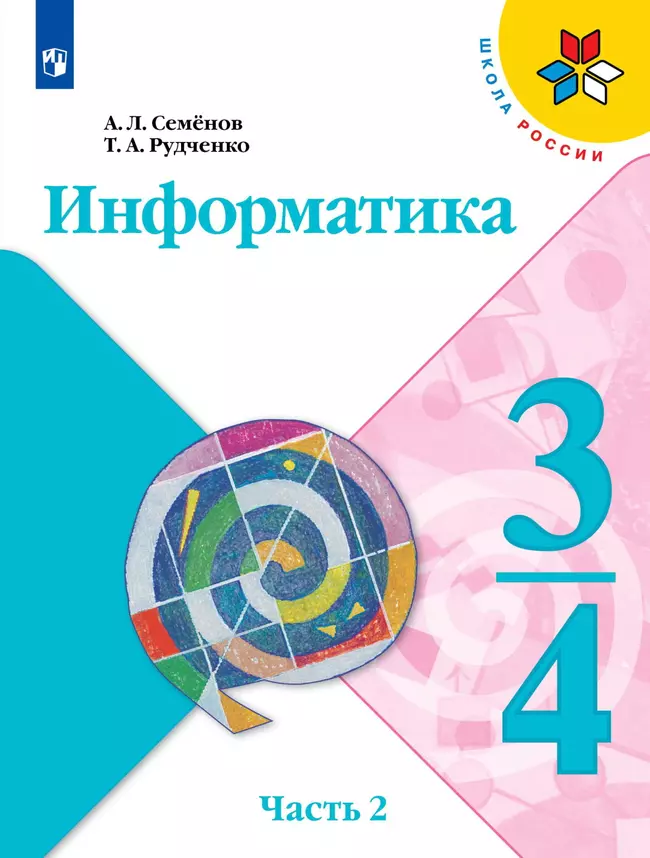 ШКОЛА РОССИИ

А. Л. Семёнов
Т. А. Рудченко

Информатика

3
4

Часть 2